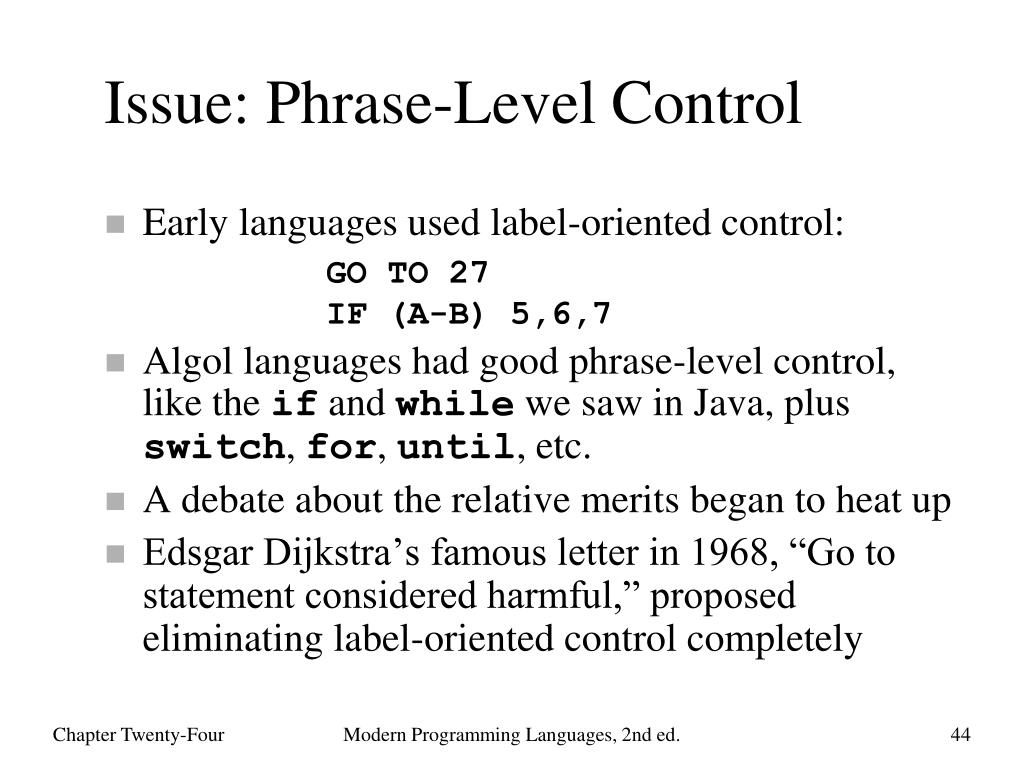 Issue: Phrase-Level Control

• Early languages used label-oriented control:

GO TO 27
IF (A-B) 5,6,7

• Algol languages had good phrase-level control, like the if and while we saw in Java, plus switch, for, until, etc.

• A debate about the relative merits began to heat up

• Edsgar Dijkstra's famous letter in 1968, "Go to statement considered harmful," proposed eliminating label-oriented control completely

Chapter Twenty-Four Modern Programming Languages, 2nd ed. 44